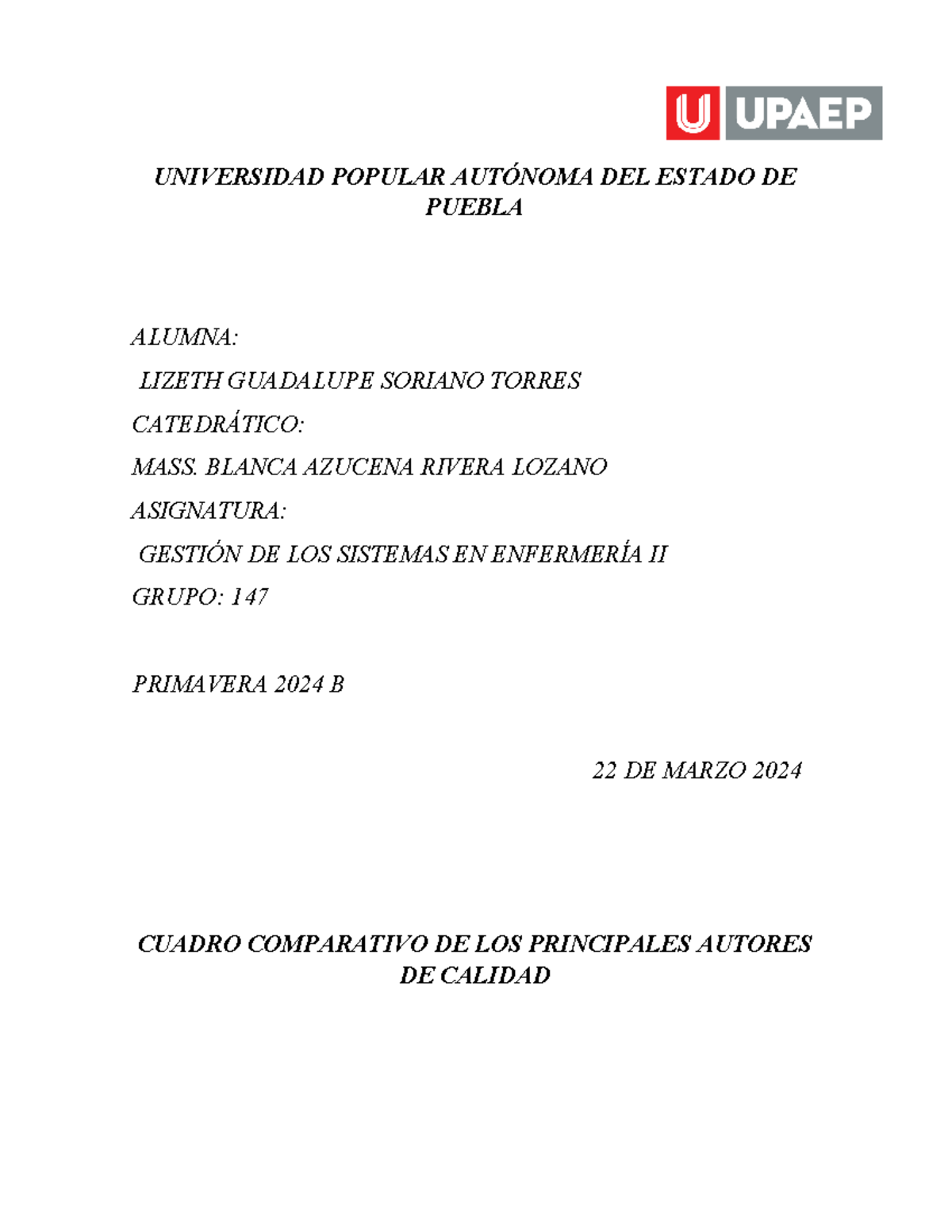 U UPAEP

UNIVERSIDAD POPULAR AUTÓNOMA DEL ESTADO DE PUEBLA

ALUMNA:

LIZETH GUADALUPE SORIANO TORRES

CATEDRÁTICO:

MASS. BLANCA AZUCENA RIVERA LOZANO

ASIGNATURA:

GESTIÓN DE LOS SISTEMAS EN ENFERMERÍA II

GRUPO: 147

PRIMAVERA 2024 B

22 DE MARZO 2024

CUADRO COMPARATIVO DE LOS PRINCIPALES AUTORES DE CALIDAD